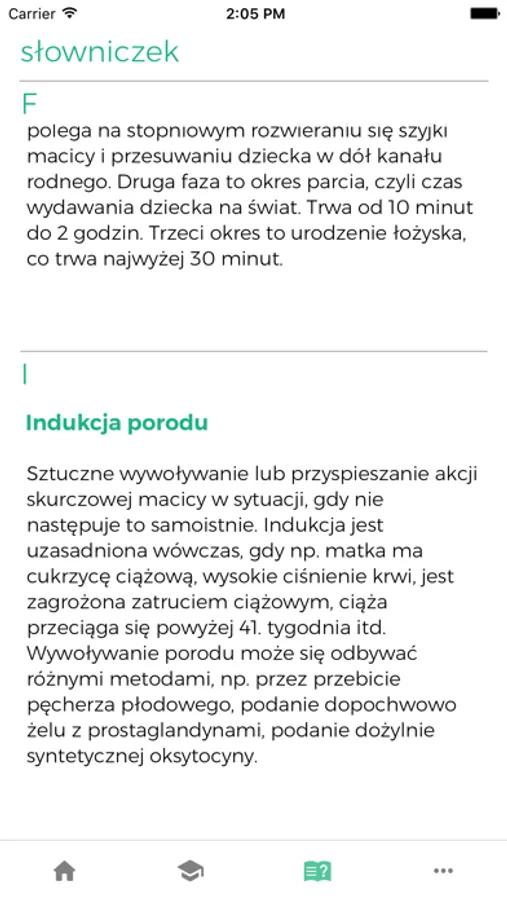 Carrier 2:05 PM

słowniczek

F

polega na stopniowym rozwieraniu się szyjki macicy i przesuwaniu dziecka w dół kanału rodnego. Druga faza to okres parcia, czyli czas wydawania dziecka na świat. Trwa od 10 minut do 2 godzin. Trzeci okres to urodzenie łożyska, co trwa najwyżej 30 minut.

I

Indukcja porodu

Sztuczne wywoływanie lub przyspieszanie akcji skurczowej macicy w sytuacji, gdy nie następuje to samoistnie. Indukcja jest uzasadniona wówczas, gdy np. matka ma cukrzycę ciążową, wysokie ciśnienie krwi, jest zagrożona zatruciem ciążowym, ciąża przeciąga się powyżej 41. tygodnia itd. Wywoływanie porodu może się odbywać różnymi metodami, np. przez przebicie pęcherza płodowego, podanie dopochwowo żelu z prostaglandynami, podanie dożylnie syntetycznej oksytocyny.